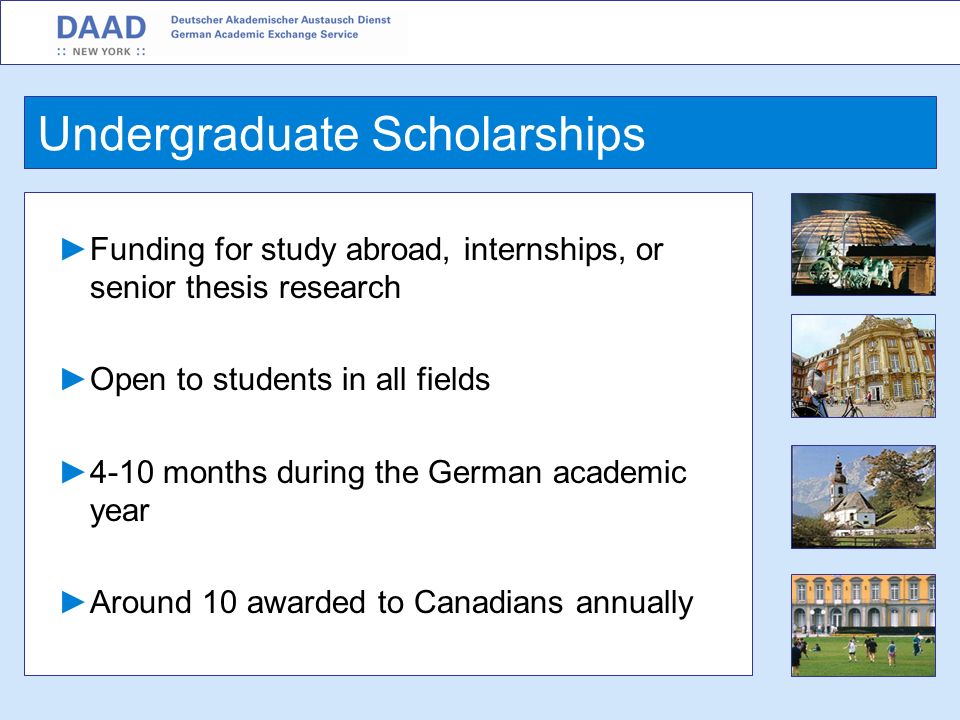 DAAD
:: NEW YORK ::
Deutscher Akademischer Austausch Dienst
German Academic Exchange Service

Undergraduate Scholarships

►Funding for study abroad, internships, or senior thesis research

►Open to students in all fields

►4-10 months during the German academic year

►Around 10 awarded to Canadians annually